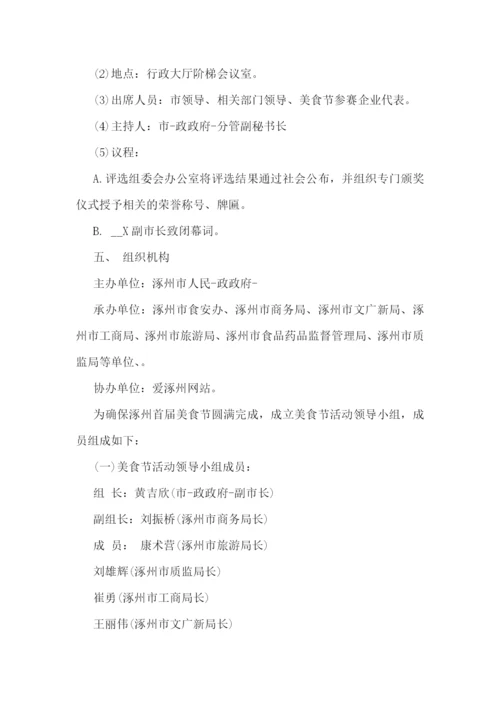 ⑵地点：行政大厅阶梯会议室。

⑶出席人员：市领导、相关部门领导、美食节参赛企业代表。

⑷主持人：市-政政府-分管副秘书长

⑸议程：

A.评选组委会办公室将评选结果通过社会公布，并组织专门颁奖仪式授予相关的荣誉称号、牌匾。

B. __X副市长致闭幕词。

五、 组织机构

主办单位：涿州市人民-政政府-

承办单位：涿州市食安办、涿州市商务局、涿州市文广新局、涿州市工商局、涿州市旅游局、涿州市食品药品监督管理局、涿州市质监局等单位、。

协办单位：爱涿州网站。

为确保涿州首届美食节圆满完成，成立美食节活动领导小组，成员组成如下：

(一)美食节活动领导小组成员：

组 长：黄吉欣(市-政政府-副市长)

副组长：刘振桥(涿州市商务局长)

成 员： 康术营(涿州市旅游局长)

刘雄辉(涿州市质监局长)

崔勇(涿州市工商局长)

王丽伟(涿州市文广新局长)